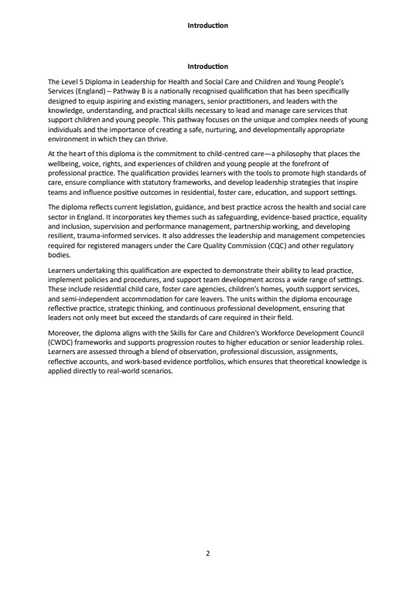 Introduction

Introduction

The Level 5 Diploma in Leadership for Health and Social Care and Children and Young People's Services (England) – Pathway B is a nationally recognised qualification that has been specifically designed to equip aspiring and existing managers, senior practitioners, and leaders with the knowledge, understanding, and practical skills necessary to lead and manage care services that support children and young people. This pathway focuses on the unique and complex needs of young individuals and the importance of creating a safe, nurturing, and developmentally appropriate environment in which they can thrive.

At the heart of this diploma is the commitment to child-centred care—a philosophy that places the wellbeing, voice, rights, and experiences of children and young people at the forefront of professional practice. The qualification provides learners with the tools to promote high standards of care, ensure compliance with statutory frameworks, and develop leadership strategies that inspire teams and influence positive outcomes in residential, foster care, education, and support settings.

The diploma reflects current legislation, guidance, and best practice across the health and social care sector in England. It incorporates key themes such as safeguarding, evidence-based practice, equality and inclusion, supervision and performance management, partnership working, and developing resilient, trauma-informed services. It also addresses the leadership and management competencies required for registered managers under the Care Quality Commission (CQC) and other regulatory bodies.

Learners undertaking this qualification are expected to demonstrate their ability to lead practice, implement policies and procedures, and support team development across a wide range of settings. These include residential child care, foster care agencies, children's homes, youth support services, and semi-independent accommodation for care leavers. The units within the diploma encourage reflective practice, strategic thinking, and continuous professional development, ensuring that leaders not only meet but exceed the standards of care required in their field.

Moreover, the diploma aligns with the Skills for Care and Children's Workforce Development Council (CWDC) frameworks and supports progression routes to higher education or senior leadership roles. Learners are assessed through a blend of observation, professional discussion, assignments, reflective accounts, and work-based evidence portfolios, which ensures that theoretical knowledge is applied directly to real-world scenarios.

2